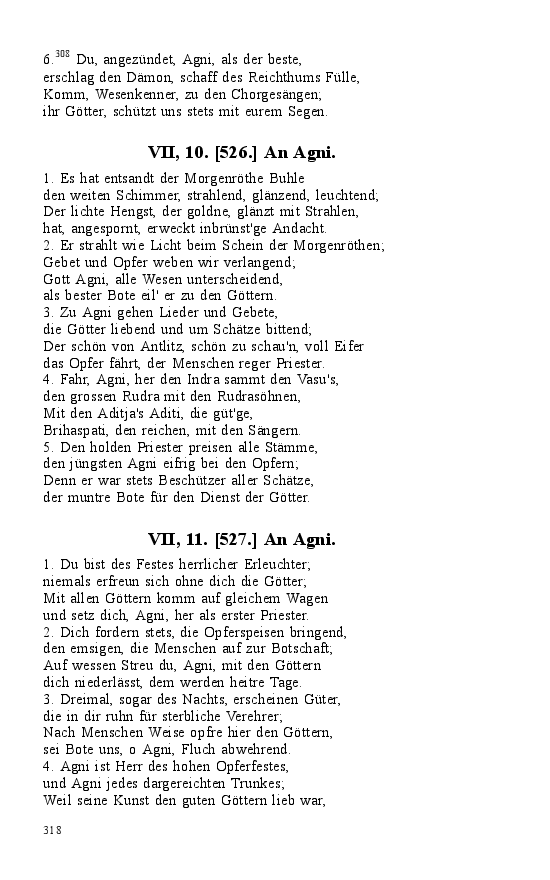 6.$^{308}$ Du, angezündet, Agni, als der beste,
erschlag den Dämon, schaff des Reichthums Fülle,
Komm, Wesenkenner, zu den Chorgesängen;
ihr Götter, schützt uns stets mit eurem Segen.

VII, 10. [526.] An Agni.

1. Es hat entsandt der Morgenröthe Buhle
den weiten Schimmer, strahlend, glänzend, leuchtend;
Der lichte Hengst, der goldne, glänzt mit Strahlen,
hat, angespornt, erweckt inbrünst'ge Andacht.
2. Er strahlt wie Licht beim Schein der Morgenröthen;
Gebet und Opfer weben wir verlangend;
Gott Agni, alle Wesen unterscheidend,
als bester Bote eil' er zu den Göttern.
3. Zu Agni gehen Lieder und Gebete,
die Götter liebend und um Schätze bittend;
Der schön von Antlitz, schön zu schau'n, voll Eifer
das Opfer fährt, der Menschen reger Priester.
4. Fahr, Agni, her den Indra sammt den Vasu's,
den grossen Rudra mit den Rudrasöhnen,
Mit den Aditja's Aditi, die güt'ge,
Brihaspati, den reichen, mit den Sängern.
5. Den holden Priester preisen alle Stämme,
den jüngsten Agni eifrig bei den Opfern;
Denn er war stets Beschützer aller Schätze,
der muntre Bote für den Dienst der Götter.

VII, 11. [527.] An Agni.

1. Du bist des Festes herrlicher Erleuchter;
niemals erfreun sich ohne dich die Götter;
Mit allen Göttern komm auf gleichem Wagen
und setz dich, Agni, her als erster Priester.
2. Dich fordern stets, die Opferspeisen bringend,
den emsigen, die Menschen auf zur Botschaft;
Auf wessen Streu du, Agni, mit den Göttern
dich niederlässt, dem werden heitre Tage.
3. Dreimal, sogar des Nachts, erscheinen Güter,
die in dir ruhn für sterbliche Verehrer;
Nach Menschen Weise opfre hier den Göttern,
sei Bote uns, o Agni, Fluch abwehrend.
4. Agni ist Herr des hohen Opferfestes,
und Agni jedes dargereichten Trunkes;
Weil seine Kunst den guten Göttern lieb war,

318